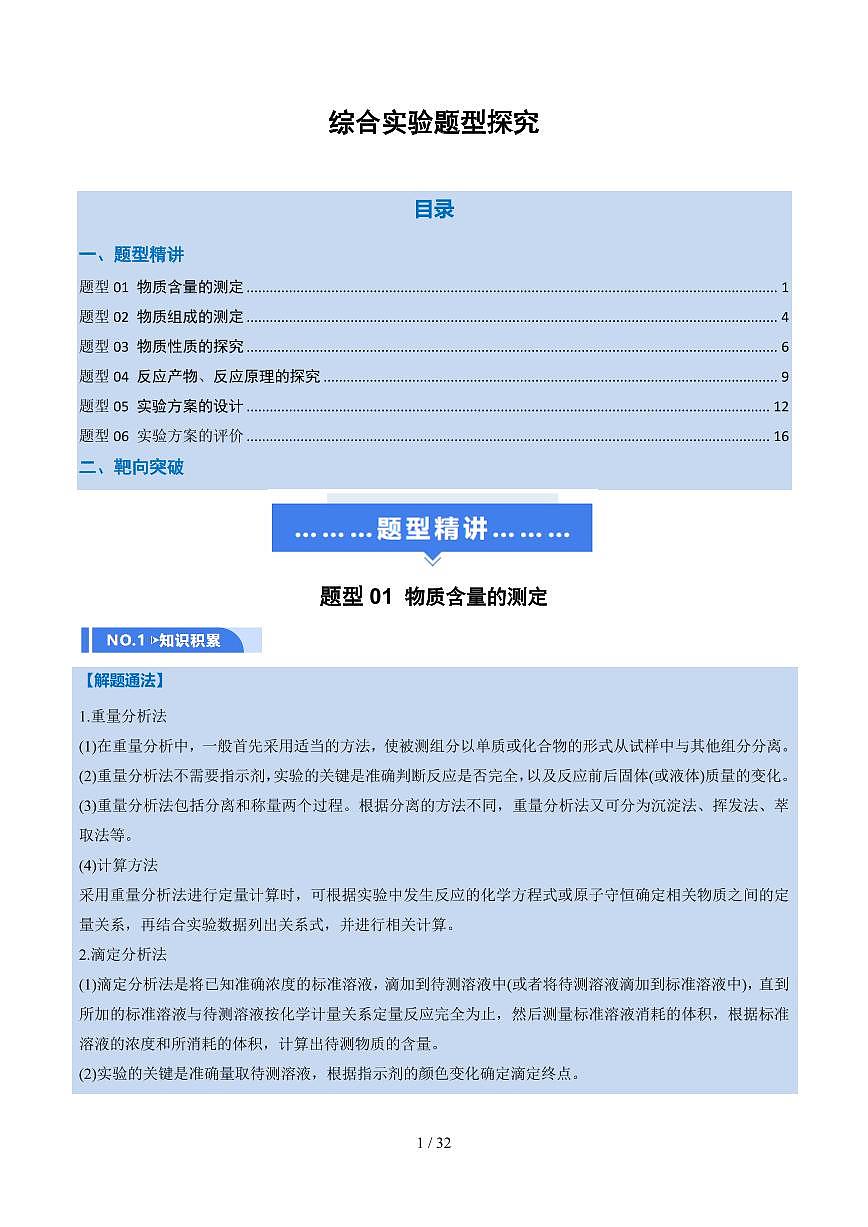 综合实验题型探究

目录

一、题型精讲

题型 01 物质含量的测定 ........ 1

题型 02 物质组成的测定 ........ 4

题型 03 物质性质的探究 ........ 6

题型 04 反应产物、反应原理的探究 ........ 9

题型 05 实验方案的设计 ........ 12

题型 06 实验方案的评价 ........ 16

二、靶向突破

………题型精讲………

题型 01 物质含量的测定

NO.1 知识积累

【解题通法】

1.重量分析法

(1)在重量分析中，一般首先采用适当的方法，使被测组分以单质或化合物的形式从试样中与其他组分分离。

(2)重量分析法不需要指示剂，实验的关键是准确判断反应是否完全，以及反应前后固体(或液体)质量的变化。

(3)重量分析法包括分离和称量两个过程。根据分离的方法不同，重量分析法又可分为沉淀法、挥发法、萃取法等。

(4)计算方法

采用重量分析法进行定量计算时，可根据实验中发生反应的化学方程式或原子守恒确定相关物质之间的定量关系，再结合实验数据列出关系式，并进行相关计算。

2.滴定分析法

(1)滴定分析法是将已知准确浓度的标准溶液，滴加到待测溶液中(或者将待测溶液滴加到标准溶液中)，直到所加的标准溶液与待测溶液按化学计量关系定量反应完全为止，然后测量标准溶液消耗的体积，根据标准溶液的浓度和所消耗的体积，计算出待测物质的含量。

(2)实验的关键是准确量取待测溶液，根据指示剂的颜色变化确定滴定终点。

1 / 32